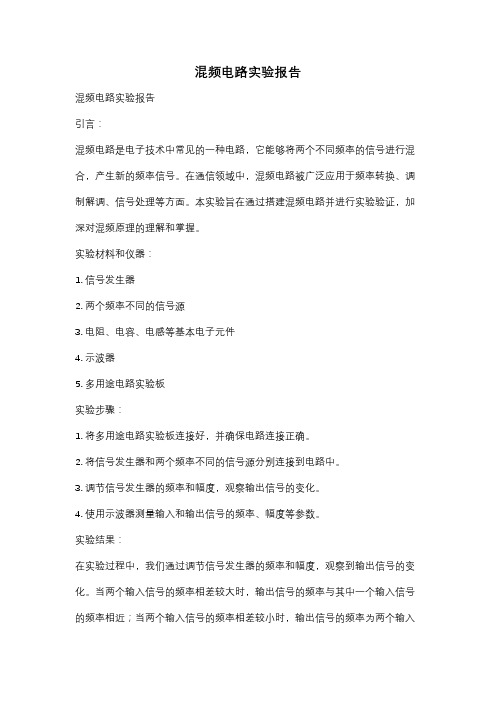 混频电路实验报告

混频电路实验报告

引言：

混频电路是电子技术中常见的一种电路，它能够将两个不同频率的信号进行混合，产生新的频率信号。在通信领域中，混频电路被广泛应用于频率转换、调制解调、信号处理等方面。本实验旨在通过搭建混频电路并进行实验验证，加深对混频原理的理解和掌握。

实验材料和仪器：

1. 信号发生器

2. 两个频率不同的信号源

3. 电阻、电容、电感等基本电子元件

4. 示波器

5. 多用途电路实验板

实验步骤：

1. 将多用途电路实验板连接好，并确保电路连接正确。

2. 将信号发生器和两个频率不同的信号源分别连接到电路中。

3. 调节信号发生器的频率和幅度，观察输出信号的变化。

4. 使用示波器测量输入和输出信号的频率、幅度等参数。

实验结果：

在实验过程中，我们通过调节信号发生器的频率和幅度，观察到输出信号的变化。当两个输入信号的频率相差较大时，输出信号的频率与其中一个输入信号的频率相近；当两个输入信号的频率相差较小时，输出信号的频率为两个输入